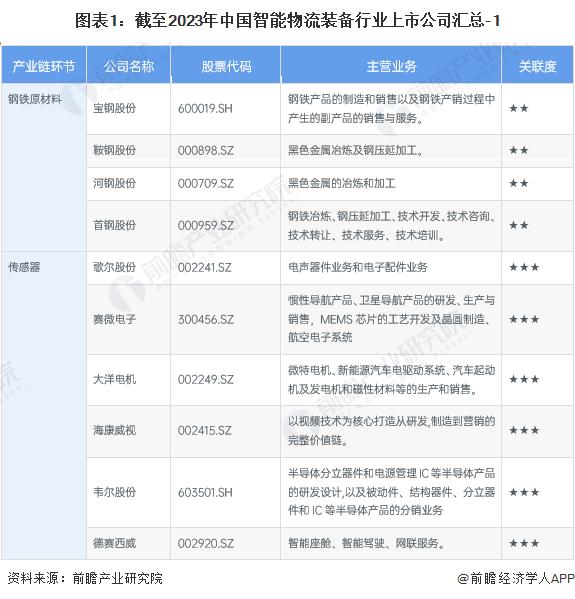 图表1：截至2023年中国智能物流装备行业上市公司汇总-1

| 产业链环节 | 公司名称 | 股票代码 | 主营业务 | 关联度 |
|---|---|---|---|---|
| 钢铁原材料 | 宝钢股份 | 600019.SH | 钢铁产品的制造和销售以及钢铁产销过程中产生的副产品的销售与服务。 | ★★ |
| | 鞍钢股份 | 000898.SZ | 黑色金属冶炼及钢压延加工。 | ★★ |
| | 河钢股份 | 000709.SZ | 黑色金属的冶炼和加工 | ★★ |
| | 首钢股份 | 000959.SZ | 钢铁冶炼、钢压延加工、技术开发、技术咨询、技术转让、技术服务、技术培训。 | ★★ |
| 传感器 | 歌尔股份 | 002241.SZ | 电声器件业务和电子配件业务 | ★★★ |
| | 赛微电子 | 300456.SZ | 惯性导航产品、卫星导航产品的研发、生产与销售，MEMS 芯片的工艺开发及晶圆制造、航空电子系统 | ★★★ |
| | 大洋电机 | 002249.SZ | 微特电机、新能源汽车电驱动系统、汽车起动机及发电机和磁性材料等的生产和销售。 | ★★★ |
| | 海康威视 | 002415.SZ | 以视频技术为核心打造从研发,制造到营销的完整价值链。 | ★★★ |
| | 韦尔股份 | 603501.SH | 半导体分立器件和电源管理 IC 等半导体产品的研发设计,以及被动件、结构器件、分立器件和 IC 等半导体产品的分销业务 | ★★★ |
| | 德赛西威 | 002920.SZ | 智能座舱、智能驾驶、网联服务。 | ★★★ |

资料来源：前瞻产业研究院

@前瞻经济学人APP